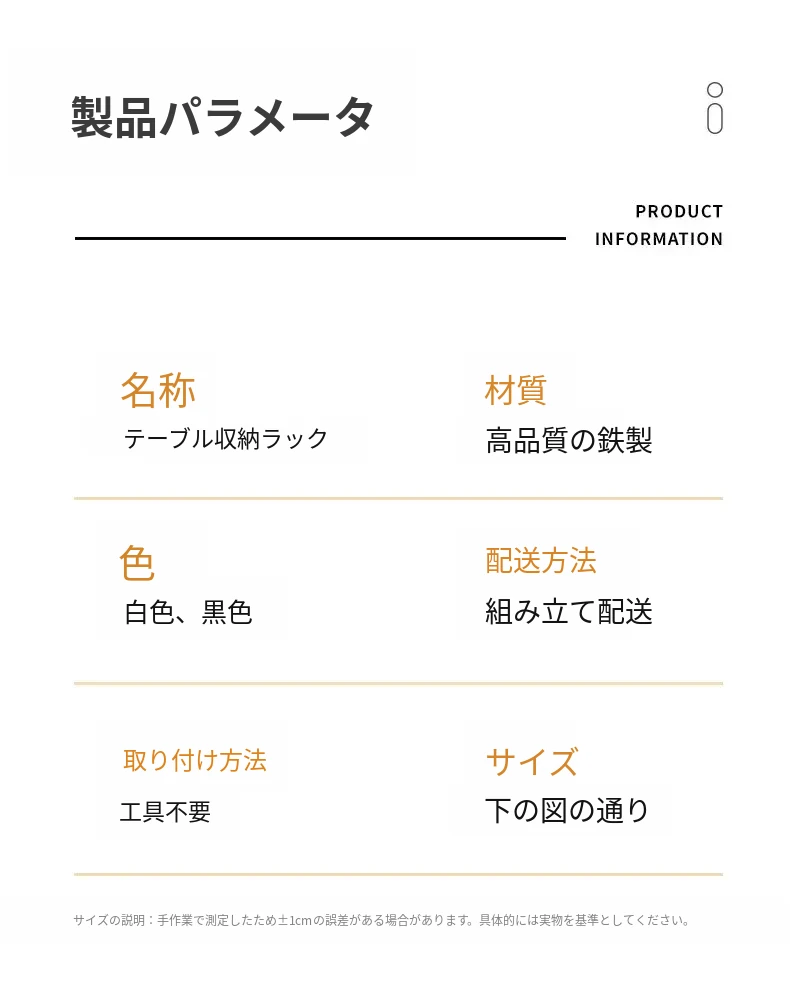 製品パラメータ

PRODUCT INFORMATION

名称
テーブル収納ラック

材質
高品質の鉄製

色
白色、黒色

配送方法
組み立て配送

取り付け方法
工具不要

サイズ
下の図の通り

サイズの説明：手作業で測定したため±1cmの誤差がある場合があります。具体的には実物を基準としてください。